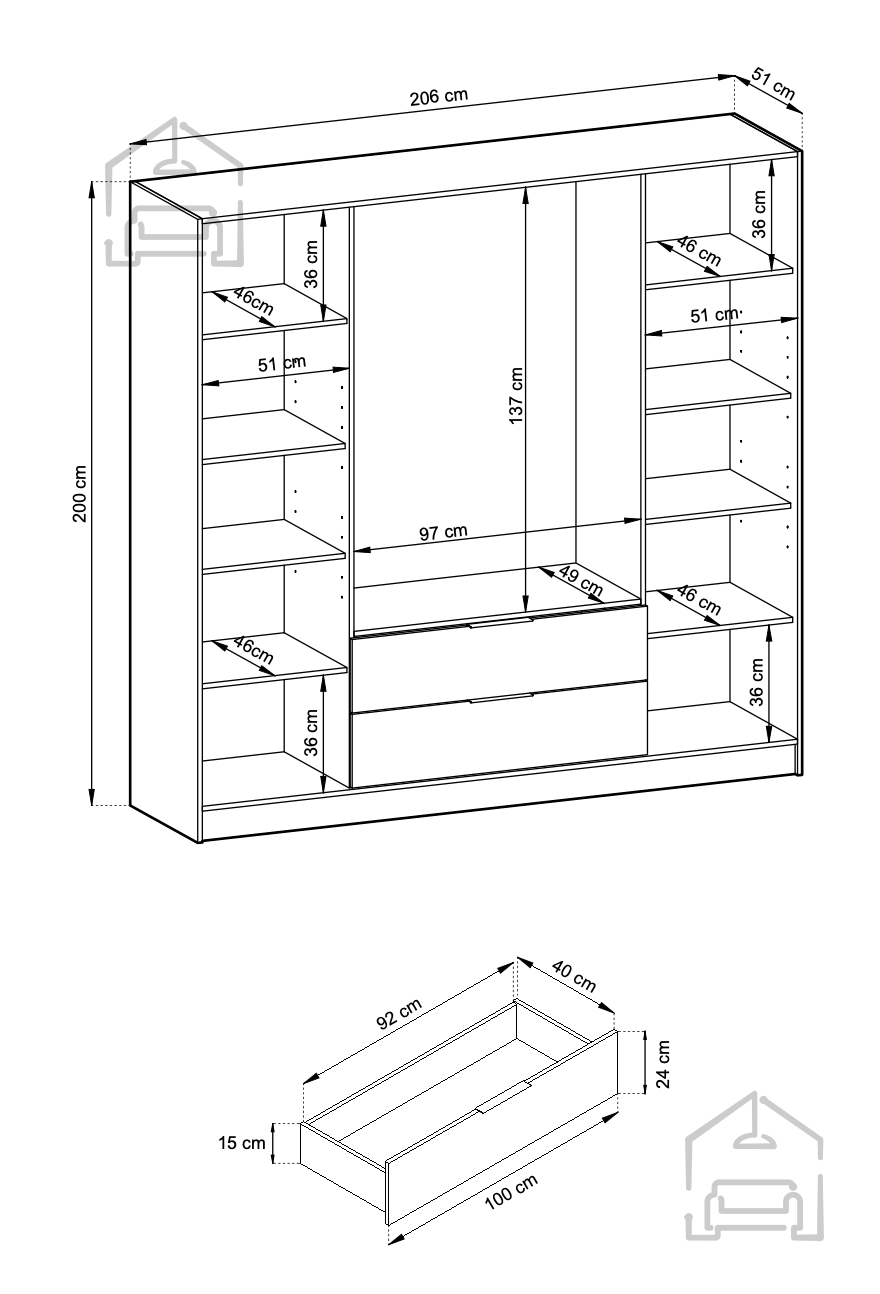 206 cm
51 cm
200 cm
36 cm
46cm
51 cm
46cm
36 cm
137 cm
97 cm
49 cm
36 cm
46 cm
51 cm
46 cm
36 cm

92 cm
40 cm
24 cm
15 cm
100 cm